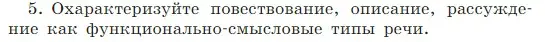 5. Охарактеризуйте повествование, описание, рассуждение как функционально-смысловые типы речи.